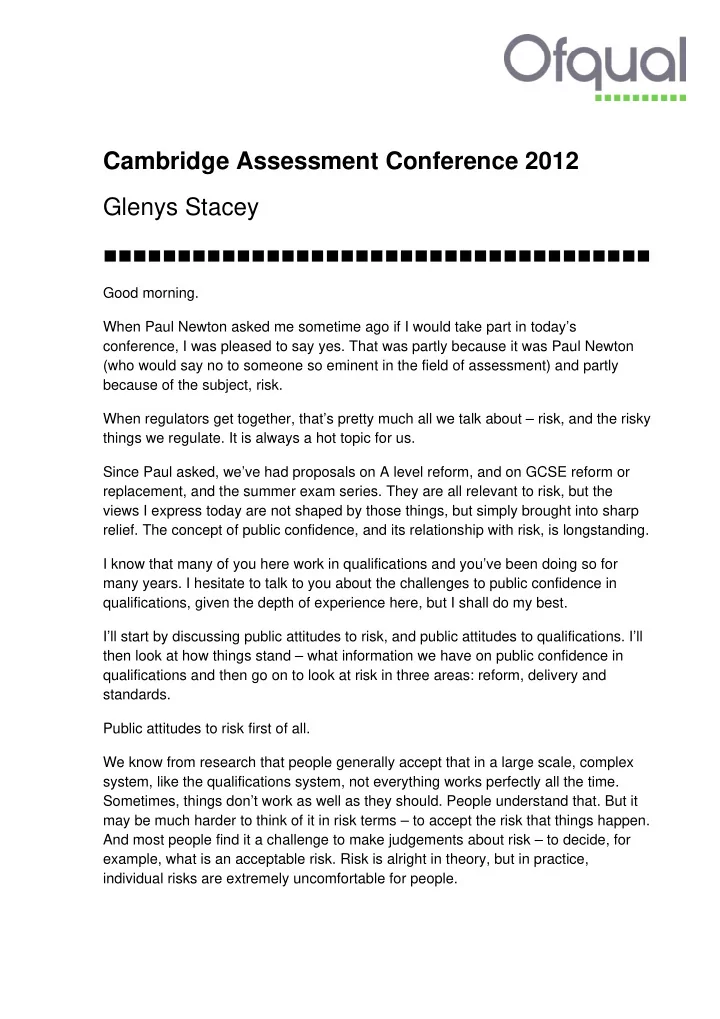 Ofqual

Cambridge Assessment Conference 2012

Glenys Stacey

Good morning.

When Paul Newton asked me sometime ago if I would take part in today's conference, I was pleased to say yes. That was partly because it was Paul Newton (who would say no to someone so eminent in the field of assessment) and partly because of the subject, risk.

When regulators get together, that's pretty much all we talk about – risk, and the risky things we regulate. It is always a hot topic for us.

Since Paul asked, we've had proposals on A level reform, and on GCSE reform or replacement, and the summer exam series. They are all relevant to risk, but the views I express today are not shaped by those things, but simply brought into sharp relief. The concept of public confidence, and its relationship with risk, is longstanding.

I know that many of you here work in qualifications and you've been doing so for many years. I hesitate to talk to you about the challenges to public confidence in qualifications, given the depth of experience here, but I shall do my best.

I'll start by discussing public attitudes to risk, and public attitudes to qualifications. I'll then look at how things stand – what information we have on public confidence in qualifications and then go on to look at risk in three areas: reform, delivery and standards.

Public attitudes to risk first of all.

We know from research that people generally accept that in a large scale, complex system, like the qualifications system, not everything works perfectly all the time. Sometimes, things don't work as well as they should. People understand that. But it may be much harder to think of it in risk terms – to accept the risk that things happen. And most people find it a challenge to make judgements about risk – to decide, for example, what is an acceptable risk. Risk is alright in theory, but in practice, individual risks are extremely uncomfortable for people.